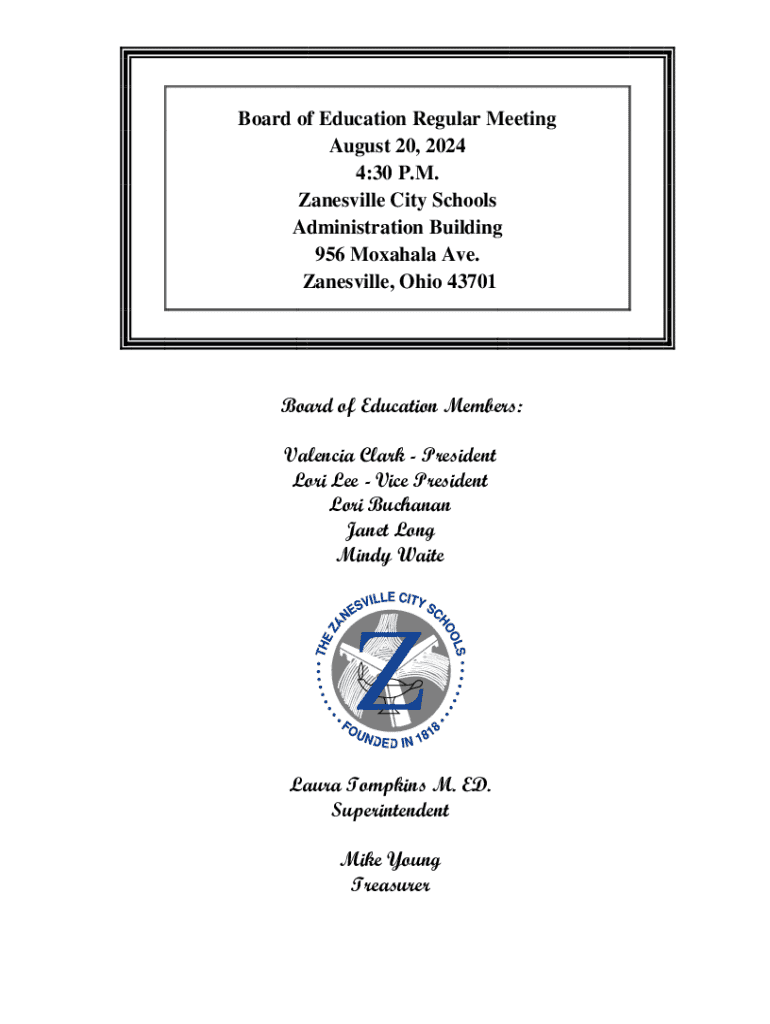 Board of Education Regular Meeting
August 20, 2024
4:30 P.M.
Zanesville City Schools
Administration Building
956 Moxahala Ave.
Zanesville, Ohio 43701

Board of Education Members:

Valencia Clark - President
Lori Lee - Vice President
Lori Buchanan
Janet Long
Mindy Waite

THE ZANESVILLE CITY SCHOOLS
Z
FOUNDED IN 1818

Laura Tompkins M. ED.
Superintendent

Mike Young
Treasurer